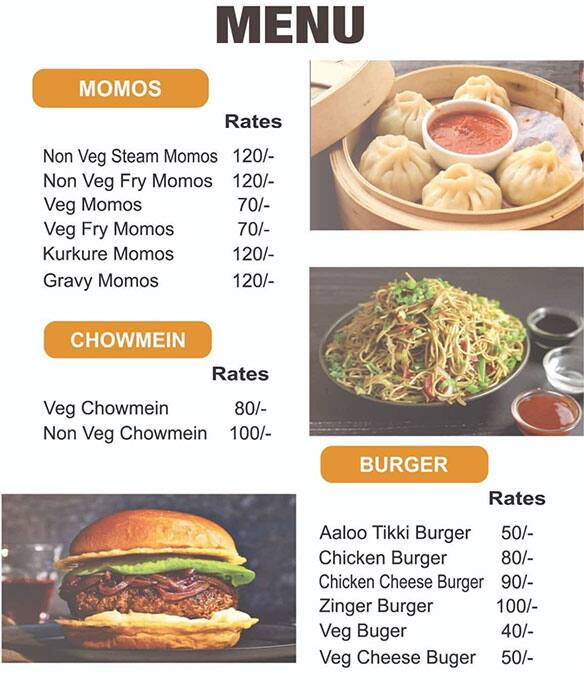 MENU

MOMOS

| | Rates |
|---|---|
| Non Veg Steam Momos | 120/- |
| Non Veg Fry Momos | 120/- |
| Veg Momos | 70/- |
| Veg Fry Momos | 70/- |
| Kurkure Momos | 120/- |
| Gravy Momos | 120/- |

CHOWMEIN

| | Rates |
|---|---|
| Veg Chowmein | 80/- |
| Non Veg Chowmein | 100/- |

BURGER

| | Rates |
|---|---|
| Aaloo Tikki Burger | 50/- |
| Chicken Burger | 80/- |
| Chicken Cheese Burger | 90/- |
| Zinger Burger | 100/- |
| Veg Buger | 40/- |
| Veg Cheese Buger | 50/- |